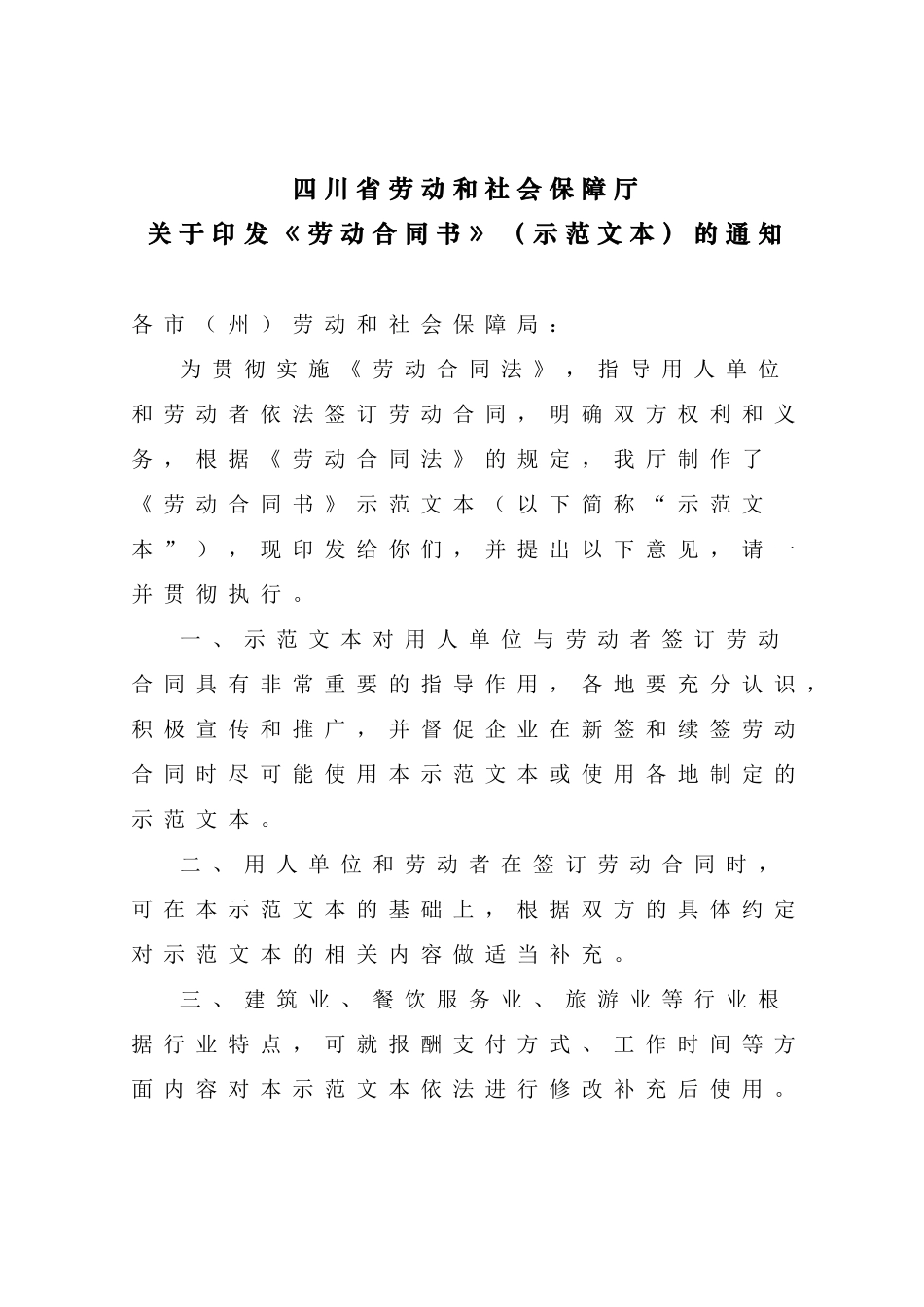 四川省劳动和社会保障厅
关于印发《劳动合同书》（示范文本）的通知

各市（州）劳动和社会保障局：

为贯彻实施《劳动合同法》，指导用人单位和劳动者依法签订劳动合同，明确双方权利和义务，根据《劳动合同法》的规定，我厅制作了《劳动合同书》示范文本（以下简称“示范文本”），现印发给你们，并提出以下意见，请一并贯彻执行。

一、示范文本对用人单位与劳动者签订劳动合同具有非常重要的指导作用，各地要充分认识，积极宣传和推广，并督促企业在新签和续签劳动合同时尽可能使用本示范文本或使用各地制定的示范文本。

二、用人单位和劳动者在签订劳动合同时，可在本示范文本的基础上，根据双方的具体约定对示范文本的相关内容做适当补充。

三、建筑业、餐饮服务业、旅游业等行业根据行业特点，可就报酬支付方式、工作时间等方面内容对本示范文本依法进行修改补充后使用。